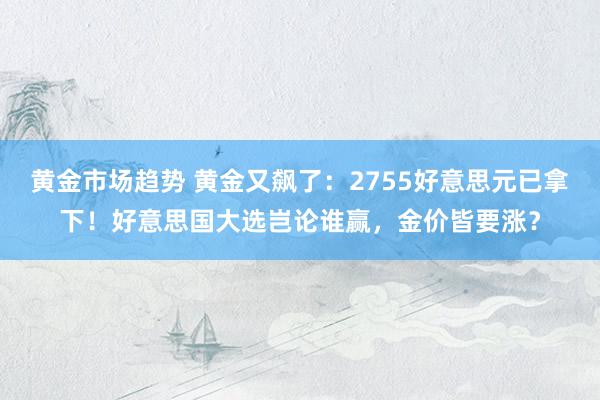 黄金市场趋势 黄金又飙了：2755好意思元已拿下！好意思国大选岂论谁赢，金价皆要涨？